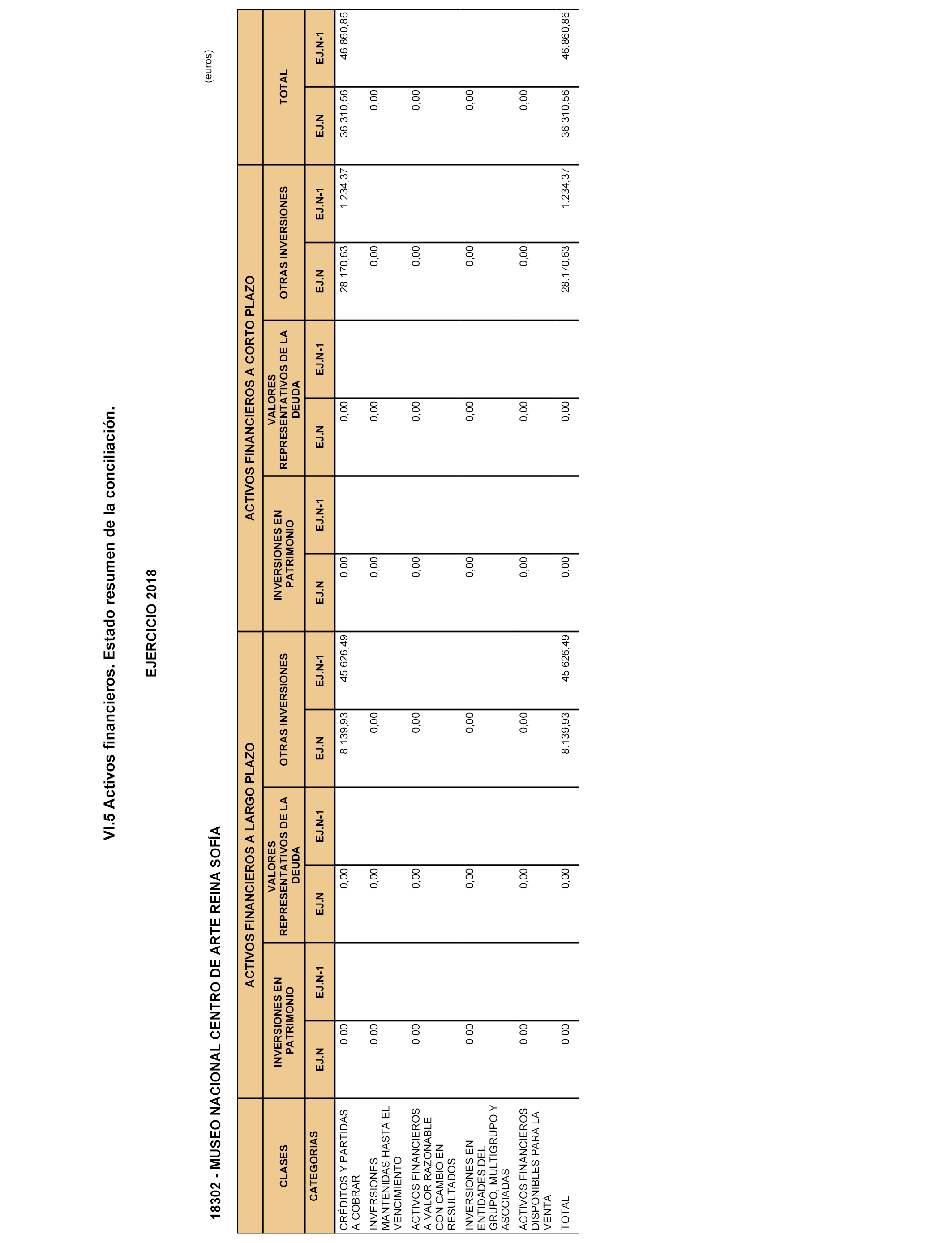 VI.5 Activos financieros. Estado resumen de la conciliación.

EJERCICIO 2018

18302 - MUSEO NACIONAL CENTRO DE ARTE REINA SOFÍA

(euros)

| CLASES | ACTIVOS FINANCIEROS A LARGO PLAZO | | | | | | ACTIVOS FINANCIEROS A CORTO PLAZO | | | | | | TOTAL | |
|---|---|---|---|---|---|---|---|---|---|---|---|---|---|---|
| | INVERSIONES EN PATRIMONIO | | VALORES REPRESENTATIVOS DE LA DEUDA | | OTRAS INVERSIONES | | INVERSIONES EN PATRIMONIO | | VALORES REPRESENTATIVOS DE LA DEUDA | | OTRAS INVERSIONES | | | |
| CATEGORIAS | EJ.N | EJ.N-1 | EJ.N | EJ.N-1 | EJ.N | EJ.N-1 | EJ.N | EJ.N-1 | EJ.N | EJ.N-1 | EJ.N | EJ.N-1 | EJ.N | EJ.N-1 |
| CRÉDITOS Y PARTIDAS A COBRAR | 0,00 | | 0,00 | | 8.139,93 | 45.626,49 | 0,00 | | 0,00 | | 28.170,63 | 1.234,37 | 36.310,56 | 46.860,86 |
| INVERSIONES MANTENIDAS HASTA EL VENCIMIENTO | 0,00 | | 0,00 | | 0,00 | | 0,00 | | 0,00 | | 0,00 | | 0,00 | |
| ACTIVOS FINANCIEROS A VALOR RAZONABLE CON CAMBIO EN RESULTADOS | 0,00 | | 0,00 | | 0,00 | | 0,00 | | 0,00 | | 0,00 | | 0,00 | |
| INVERSIONES EN ENTIDADES DEL GRUPO, MULTIGRUPO Y ASOCIADAS | 0,00 | | 0,00 | | 0,00 | | 0,00 | | 0,00 | | 0,00 | | 0,00 | |
| ACTIVOS FINANCIEROS DISPONIBLES PARA LA VENTA | 0,00 | | 0,00 | | 0,00 | | 0,00 | | 0,00 | | 0,00 | | 0,00 | |
| TOTAL | 0,00 | | 0,00 | | 8.139,93 | 45.626,49 | 0,00 | | 0,00 | | 28.170,63 | 1.234,37 | 36.310,56 | 46.860,86 |